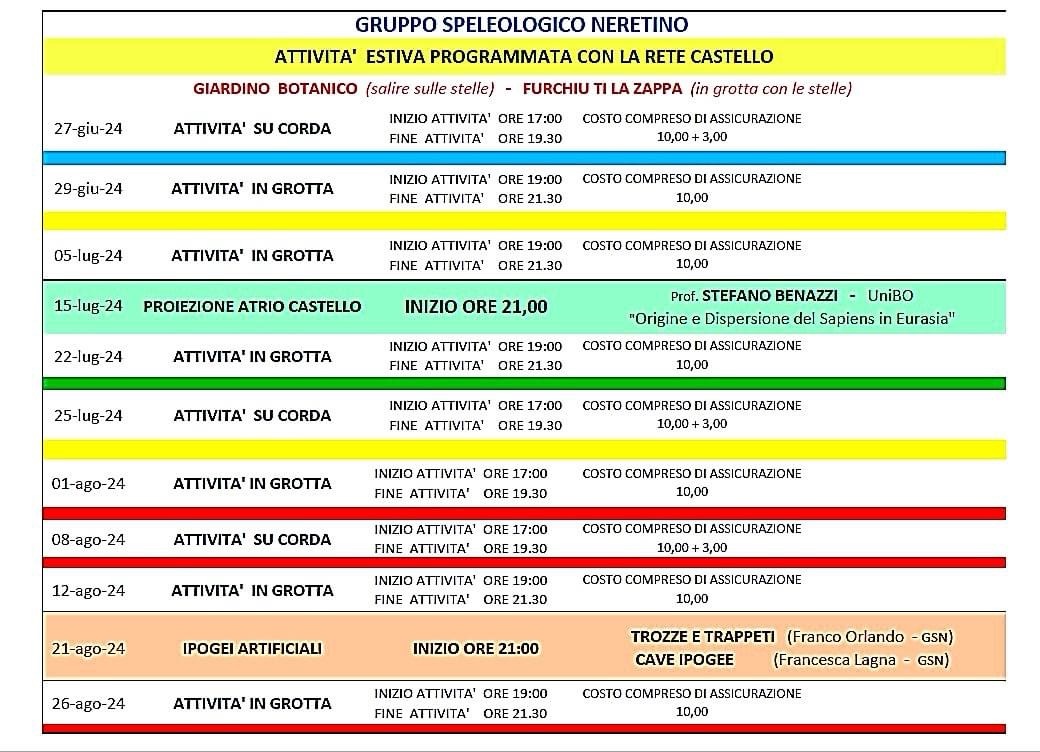 GRUPPO SPELEOLOGICO NERETINO

ATTIVITA' ESTIVA PROGRAMMATA CON LA RETE CASTELLO

GIARDINO BOTANICO (salire sulle stelle) - FURCHIU TI LA ZAPPA (in grotta con le stelle)

| | | | |
|---|---|---|---|
| 27-giu-24 | ATTIVITA' SU CORDA | INIZIO ATTIVITA' ORE 17:00 FINE ATTIVITA' ORE 19.30 | COSTO COMPRESO DI ASSICURAZIONE 10,00 + 3,00 |
| 29-giu-24 | ATTIVITA' IN GROTTA | INIZIO ATTIVITA' ORE 19:00 FINE ATTIVITA' ORE 21.30 | COSTO COMPRESO DI ASSICURAZIONE 10,00 |
| 05-lug-24 | ATTIVITA' IN GROTTA | INIZIO ATTIVITA' ORE 19:00 FINE ATTIVITA' ORE 21.30 | COSTO COMPRESO DI ASSICURAZIONE 10,00 |
| 15-lug-24 | PROIEZIONE ATRIO CASTELLO | INIZIO ORE 21,00 | Prof. STEFANO BENAZZI - UniBO "Origine e Dispersione del Sapiens in Eurasia" |
| 22-lug-24 | ATTIVITA' IN GROTTA | INIZIO ATTIVITA' ORE 19:00 FINE ATTIVITA' ORE 21.30 | COSTO COMPRESO DI ASSICURAZIONE 10,00 |
| 25-lug-24 | ATTIVITA' SU CORDA | INIZIO ATTIVITA' ORE 17:00 FINE ATTIVITA' ORE 19.30 | COSTO COMPRESO DI ASSICURAZIONE 10,00 + 3,00 |
| 01-ago-24 | ATTIVITA' IN GROTTA | INIZIO ATTIVITA' ORE 17:00 FINE ATTIVITA' ORE 19.30 | COSTO COMPRESO DI ASSICURAZIONE 10,00 |
| 08-ago-24 | ATTIVITA' SU CORDA | INIZIO ATTIVITA' ORE 17:00 FINE ATTIVITA' ORE 19.30 | COSTO COMPRESO DI ASSICURAZIONE 10,00 + 3,00 |
| 12-ago-24 | ATTIVITA' IN GROTTA | INIZIO ATTIVITA' ORE 19:00 FINE ATTIVITA' ORE 21.30 | COSTO COMPRESO DI ASSICURAZIONE 10,00 |
| 21-ago-24 | IPOGEI ARTIFICIALI | INIZIO ORE 21:00 | TROZZE E TRAPPETI (Franco Orlando - GSN) CAVE IPOGEE (Francesca Lagna - GSN) |
| 26-ago-24 | ATTIVITA' IN GROTTA | INIZIO ATTIVITA' ORE 19:00 FINE ATTIVITA' ORE 21.30 | COSTO COMPRESO DI ASSICURAZIONE 10,00 |